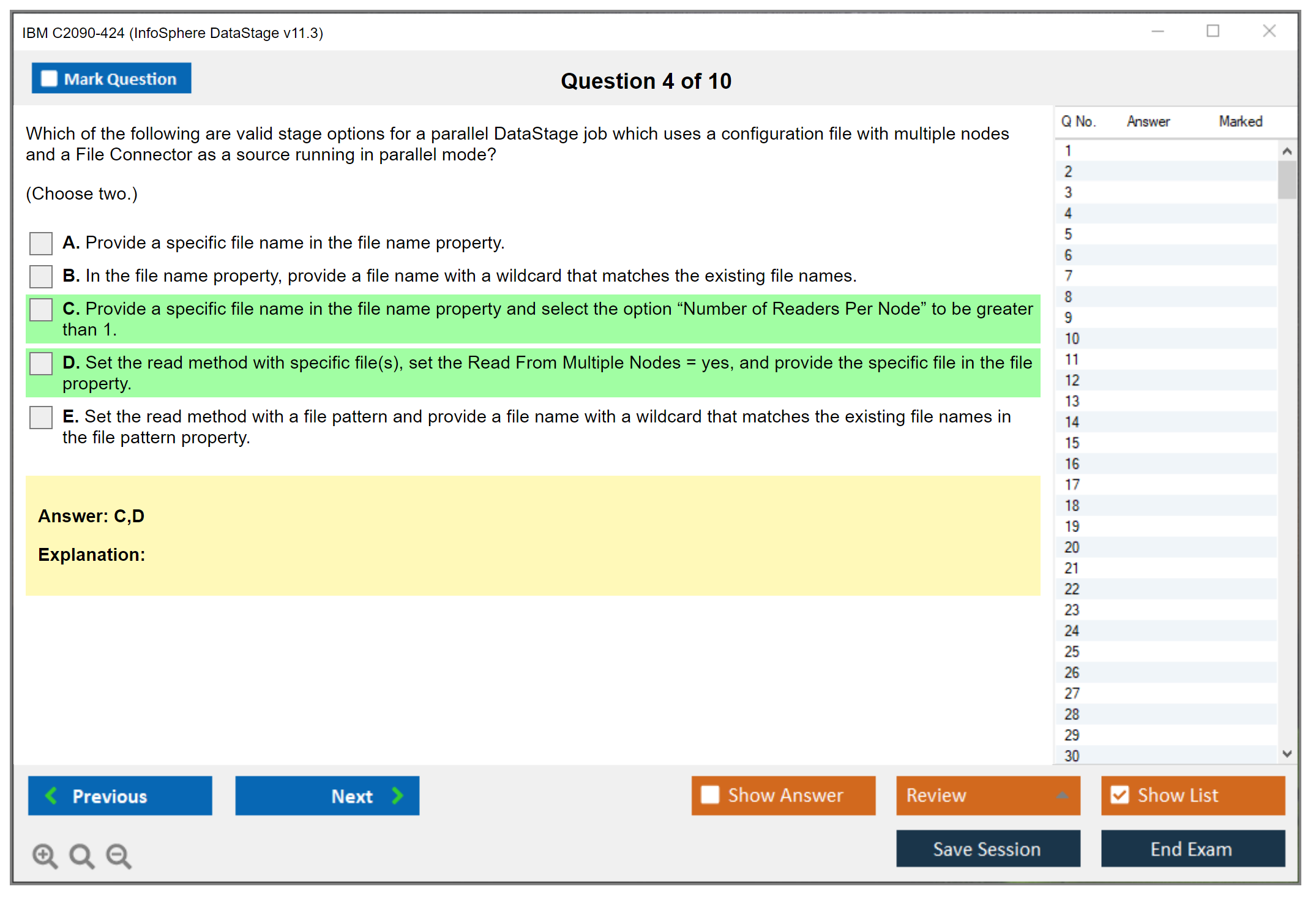 IBM C2090-424 (InfoSphere DataStage v11.3)

Mark Question

Question 4 of 10

Which of the following are valid stage options for a parallel DataStage job which uses a configuration file with multiple nodes and a File Connector as a source running in parallel mode?

(Choose two.)

A. Provide a specific file name in the file name property.

B. In the file name property, provide a file name with a wildcard that matches the existing file names.

C. Provide a specific file name in the file name property and select the option “Number of Readers Per Node” to be greater than 1.

D. Set the read method with specific file(s), set the Read From Multiple Nodes = yes, and provide the specific file in the file property.

E. Set the read method with a file pattern and provide a file name with a wildcard that matches the existing file names in the file pattern property.

Answer: C,D

Explanation:

| Q No. | Answer | Marked |
|---|---|---|
| 1 | | |
| 2 | | |
| 3 | | |
| 4 | | |
| 5 | | |
| 6 | | |
| 7 | | |
| 8 | | |
| 9 | | |
| 10 | | |
| 11 | | |
| 12 | | |
| 13 | | |
| 14 | | |
| 15 | | |
| 16 | | |
| 17 | | |
| 18 | | |
| 19 | | |
| 20 | | |
| 21 | | |
| 22 | | |
| 23 | | |
| 24 | | |
| 25 | | |
| 26 | | |
| 27 | | |
| 28 | | |
| 29 | | |
| 30 | | |

Previous

Next

Show Answer

Review

Show List

Save Session

End Exam